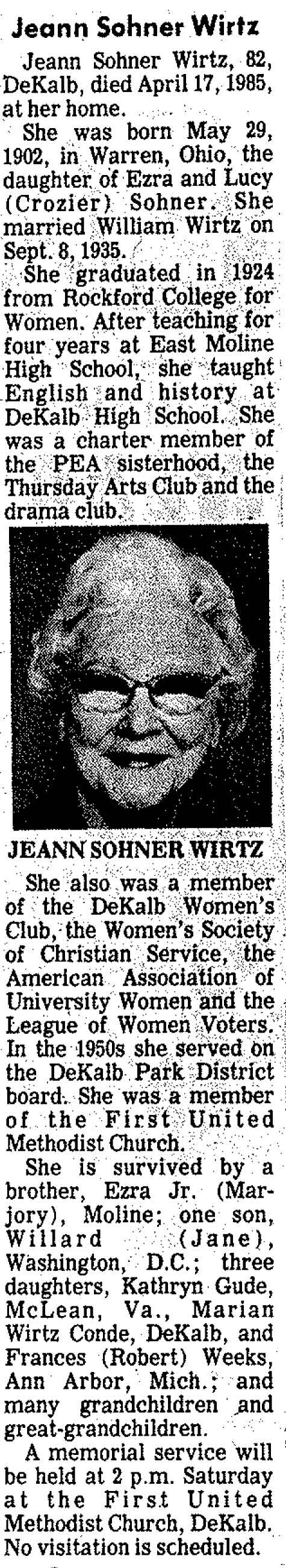 Jeann Sohner Wirtz

Jeann Sohner Wirtz, 82, DeKalb, died April 17, 1985, at her home.

She was born May 29, 1902, in Warren, Ohio, the daughter of Ezra and Lucy (Crozier) Sohner. She married William Wirtz on Sept. 8, 1935.

She graduated in 1924 from Rockford College for Women. After teaching for four years at East Moline High School, she taught English and history at DeKalb High School. She was a charter member of the PEA sisterhood, the Thursday Arts Club and the drama club.

JEANN SOHNER WIRTZ

She also was a member of the DeKalb Women's Club, the Women's Society of Christian Service, the American Association of University Women and the League of Women Voters. In the 1950s she served on the DeKalb Park District board. She was a member of the First United Methodist Church.

She is survived by a brother, Ezra Jr. (Marjory), Moline; one son, Willard (Jane), Washington, D.C.; three daughters, Kathryn Gude, McLean, Va., Marian Wirtz Conde, DeKalb, and Frances (Robert) Weeks, Ann Arbor, Mich.; and many grandchildren and great-grandchildren.

A memorial service will be held at 2 p.m. Saturday at the First United Methodist Church, DeKalb. No visitation is scheduled.